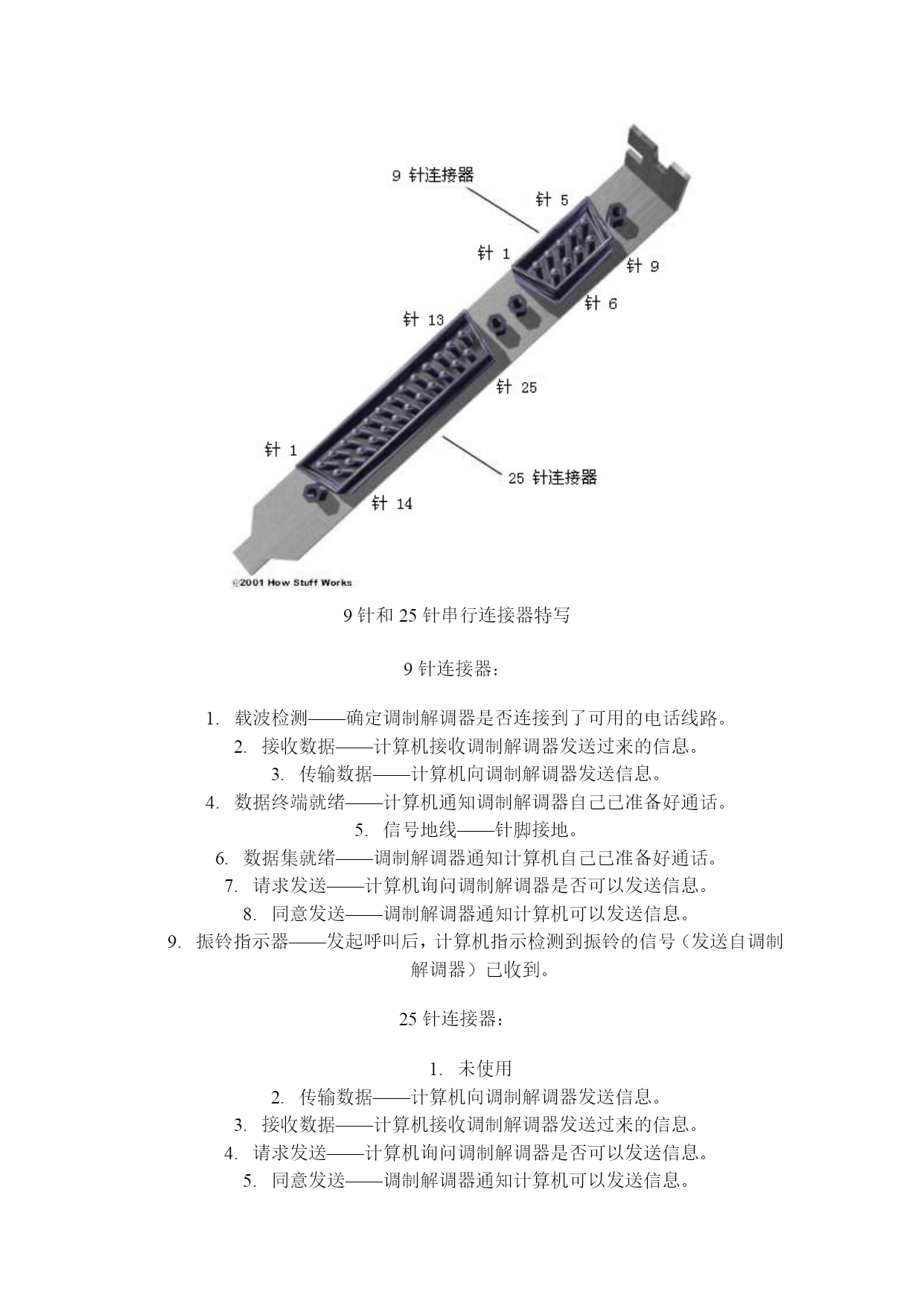 9 针连接器

针 5

针 1

针 9

针 6

针 13

针 25

针 1

25 针连接器

针 14

©2001 How Stuff Works

9 针和 25 针串行连接器特写

9 针连接器：

1. 载波检测——确定调制解调器是否连接到了可用的电话线路。
2. 接收数据——计算机接收调制解调器发送过来的信息。
3. 传输数据——计算机向调制解调器发送信息。
4. 数据终端就绪——计算机通知调制解调器自己已准备好通话。
5. 信号地线——针脚接地。
6. 数据集就绪——调制解调器通知计算机自己已准备好通话。
7. 请求发送——计算机询问调制解调器是否可以发送信息。
8. 同意发送——调制解调器通知计算机可以发送信息。
9. 振铃指示器——发起呼叫后，计算机指示检测到振铃的信号（发送自调制解调器）已收到。

25 针连接器：

1. 未使用
2. 传输数据——计算机向调制解调器发送信息。
3. 接收数据——计算机接收调制解调器发送过来的信息。
4. 请求发送——计算机询问调制解调器是否可以发送信息。
5. 同意发送——调制解调器通知计算机可以发送信息。